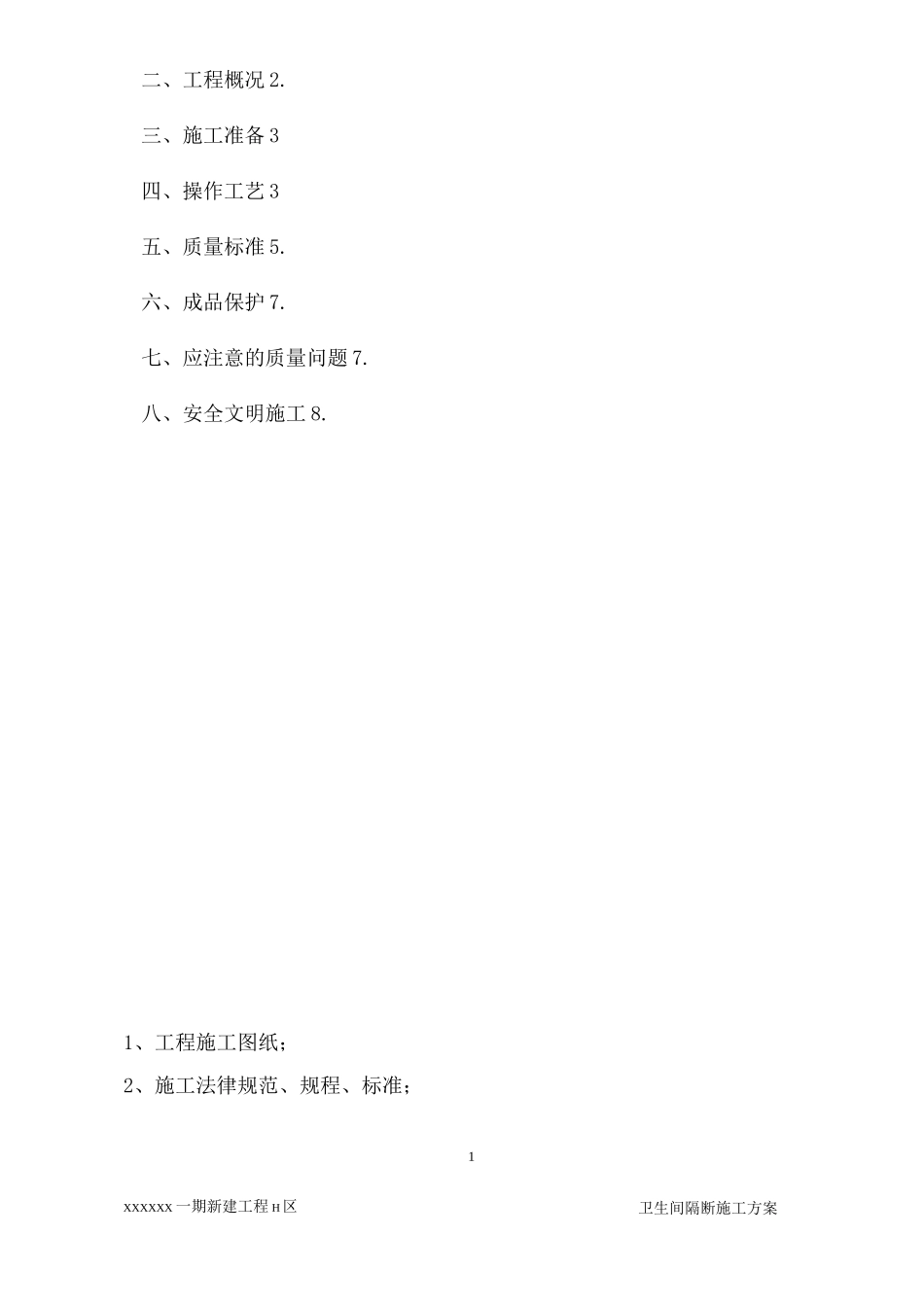 二、工程概况 2.

三、施工准备 3

四、操作工艺 3

五、质量标准 5.

六、成品保护 7.

七、应注意的质量问题 7.

八、安全文明施工 8.

1、工程施工图纸；

2、施工法律规范、规程、标准；

1

xxxxxx 一期新建工程 H 区

卫生间隔断施工方案